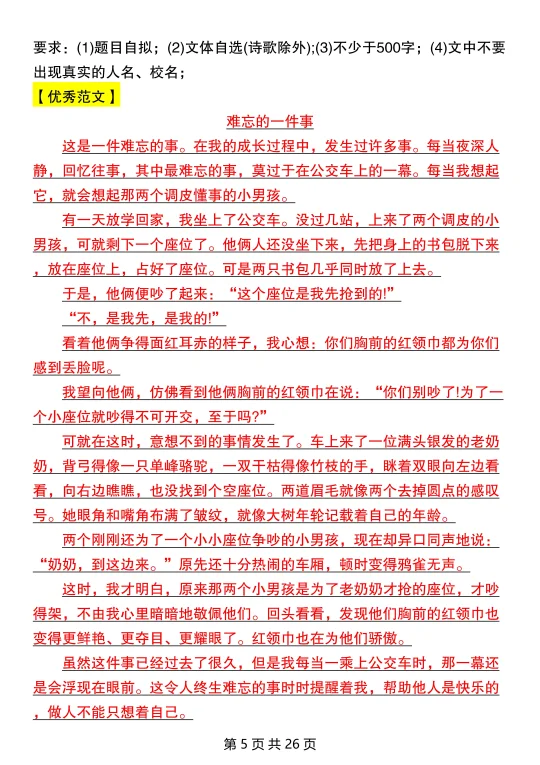 要求：(1)题目自拟；(2)文体自选(诗歌除外);(3)不少于500字；(4)文中不要出现真实的人名、校名；

【优秀范文】

难忘的一件事

这是一件难忘的事。在我的成长过程中，发生过许多事。每当夜深人静，回忆往事，其中最难忘的事，莫过于在公交车上的一幕。每当我想起它，就会想起那两个调皮懂事的小男孩。

有一天放学回家，我坐上了公交车。没过几站，上来了两个调皮的小男孩，可就剩下一个座位了。他俩人还没坐下来，先把身上的书包脱下来，放在座位上，占好了座位。可是两只书包几乎同时放了上去。

于是，他俩便吵了起来：“这个座位是我先抢到的!”

“不，是我先，是我的!”

看着他俩争得面红耳赤的样子，我心想：你们胸前的红领巾都为你们感到丢脸呢。

我望向他俩，仿佛看到他俩胸前的红领巾在说：“你们别吵了!为了一个小座位就吵得不可开交，至于吗?”

可就在这时，意想不到的事情发生了。车上来了一位满头银发的老奶奶，背弓得像一只单峰骆驼，一双干枯得像竹枝的手，眯着双眼向左边看看，向右边瞧瞧，也没找到个空座位。两道眉毛就像两个去掉圆点的感叹号。她眼角和嘴角布满了皱纹，就像大树年轮记载着自己的年龄。

两个刚刚还为了一个小小座位争吵的小男孩，现在却异口同声地说：“奶奶，到这边来。”原先还十分热闹的车厢，顿时变得鸦雀无声。

这时，我才明白，原来那两个小男孩是为了老奶奶才抢的座位，才吵得架，不由我心里暗暗地敬佩他们。回头看看，发现他们胸前的红领巾也变得更鲜艳、更夺目、更耀眼了。红领巾也在为他们骄傲。

虽然这件事已经过去了很久，但是我每当一乘上公交车时，那一幕还是会浮现在眼前。这令人终生难忘的事时时提醒着我，帮助他人是快乐的，做人不能只想着自己。

第 5 页 共 26 页